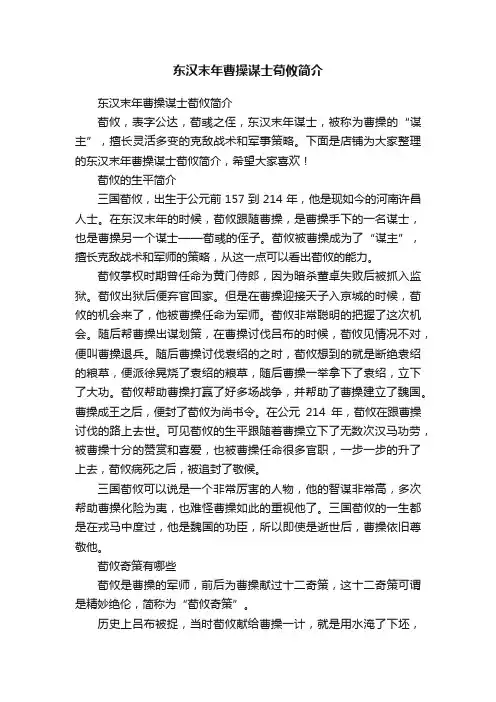 东汉末年曹操谋士荀攸简介

东汉末年曹操谋士荀攸简介

荀攸，表字公达，荀彧之侄，东汉末年谋士，被称为曹操的“谋主”，擅长灵活多变的克敌战术和军事策略。下面是店铺为大家整理的东汉末年曹操谋士荀攸简介，希望大家喜欢！

荀攸的生平简介

三国荀攸，出生于公元前 157 到 214 年，他是现如今的河南许昌人士。在东汉末年的时候，荀攸跟随曹操，是曹操手下的一名谋士，也是曹操另一个谋士——荀彧的侄子。荀攸被曹操成为了“谋主”，擅长克敌战术和军师的策略，从这一点可以看出荀攸的能力。

荀攸掌权时期曾任命为黄门侍郎，因为暗杀董卓失败后被抓入监狱。荀攸出狱后便弃官回家。但是在曹操迎接天子入京城的时候，荀攸的机会来了，他被曹操任命为军师。荀攸非常聪明的把握了这次机会。随后帮曹操出谋划策，在曹操讨伐吕布的时候，荀攸见情况不对，便叫曹操退兵。随后曹操讨伐袁绍的之时，荀攸想到的就是断绝袁绍的粮草，便派徐晃烧了袁绍的粮草，随后曹操一举拿下了袁绍，立下了大功。荀攸帮助曹操打赢了好多场战争，并帮助了曹操建立了魏国。曹操成王之后，便封了荀攸为尚书令。在公元 214 年，荀攸在跟曹操讨伐的路上去世。可见荀攸的生平跟随着曹操立下了无数次汉马功劳，被曹操十分的赞赏和喜爱，也被曹操任命很多官职，一步一步的升了上去，荀攸病死之后，被追封了敬候。

三国荀攸可以说是一个非常厉害的人物，他的智谋非常高，多次帮助曹操化险为夷，也难怪曹操如此的重视他了。三国荀攸的一生都是在戎马中度过，他是魏国的功臣，所以即使是逝世后，曹操依旧尊敬他。

荀攸奇策有哪些

荀攸是曹操的军师，前后为曹操献过十二奇策，这十二奇策可谓是精妙绝伦，简称为“荀攸奇策”。

历史上吕布被捉，当时荀攸献给曹操一计，就是用水淹了下坯，